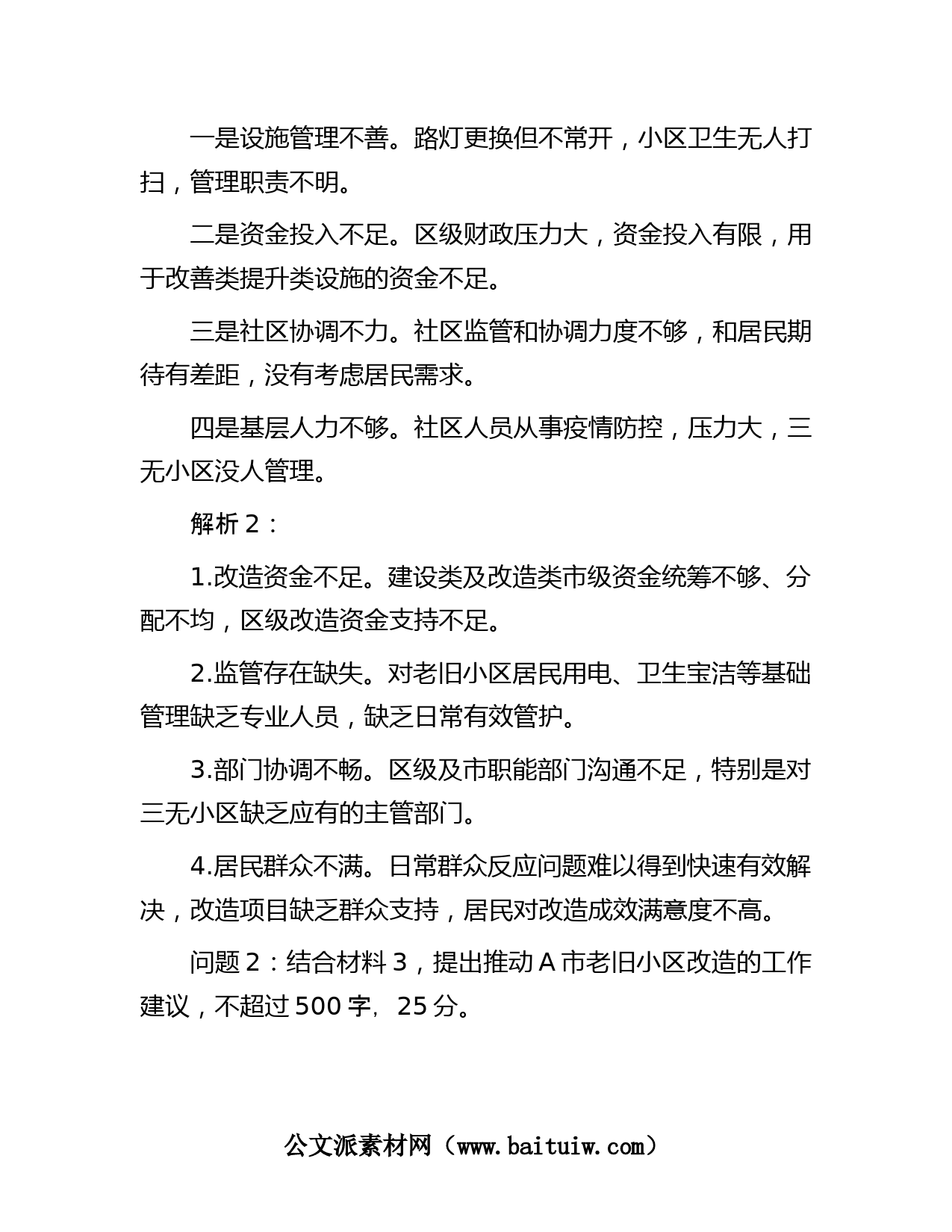 一是设施管理不善。路灯更换但不常开，小区卫生无人打扫，管理职责不明。

二是资金投入不足。区级财政压力大，资金投入有限，用于改善类提升类设施的资金不足。

三是社区协调不力。社区监管和协调力度不够，和居民期待有差距，没有考虑居民需求。

四是基层人力不够。社区人员从事疫情防控，压力大，三无小区没人管理。

解析 2：

1.改造资金不足。建设类及改造类市级资金统筹不够、分配不均，区级改造资金支持不足。

2.监管存在缺失。对老旧小区居民用电、卫生宝洁等基础管理缺乏专业人员，缺乏日常有效管护。

3.部门协调不畅。区级及市职能部门沟通不足，特别是对三无小区缺乏应有的主管部门。

4.居民群众不满。日常群众反应问题难以得到快速有效解决，改造项目缺乏群众支持，居民对改造成效满意度不高。

问题 2：结合材料 3，提出推动 A 市老旧小区改造的工作建议，不超过 500 字，25 分。

公文派素材网（www.baituiw.com）